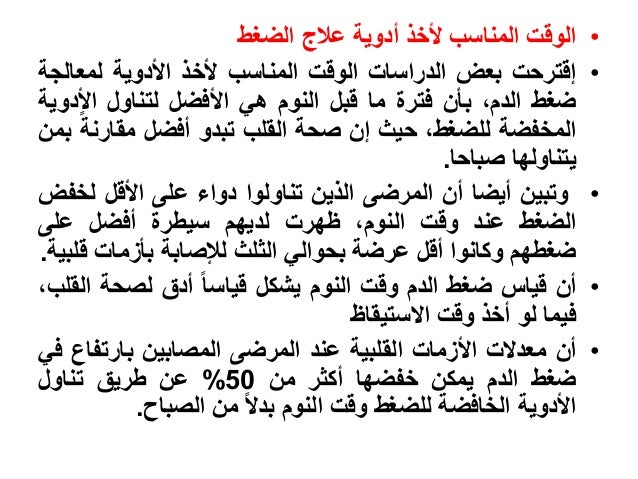 • الوقت المناسب لأخذ أدوية علاج الضغط

• إقترحت بعض الدراسات الوقت المناسب لأخذ الأدوية لمعالجة ضغط الدم، بأن فترة ما قبل النوم هي الأفضل لتناول الأدوية المخفضة للضغط، حيث إن صحة القلب تبدو أفضل مقارنةً بمن يتناولها صباحا.

• وتبين أيضا أن المرضى الذين تناولوا دواء على الأقل لخفض الضغط عند وقت النوم، ظهرت لديهم سيطرة أفضل على ضغطهم وكانوا أقل عرضة بحوالي الثلث للإصابة بأزمات قلبية.

• أن قياس ضغط الدم وقت النوم يشكل قياساً أدق لصحة القلب، فيما لو أخذ وقت الاستيقاظ

• أن معدلات الأزمات القلبية عند المرضى المصابين بارتفاع في ضغط الدم يمكن خفضها أكثر من 50% عن طريق تناول الأدوية الخافضة للضغط وقت النوم بدلاً من الصباح.